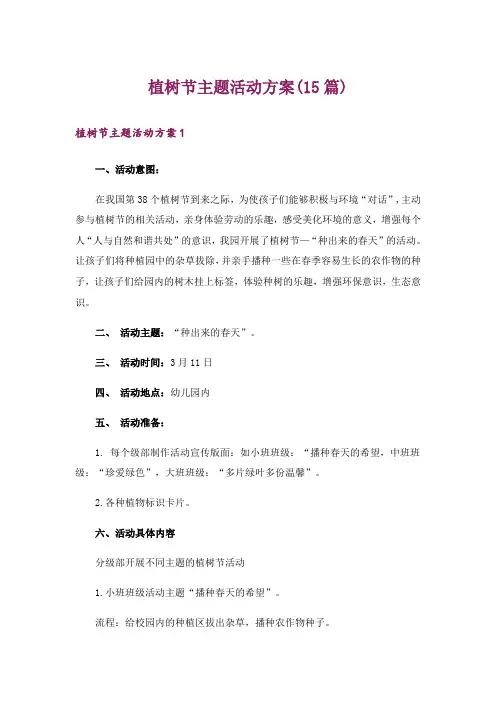 植树节主题活动方案(15篇)

植树节主题活动方案1

一、活动意图:

在我国第38个植树节到来之际，为使孩子们能够积极与环境“对话”，主动参与植树节的相关活动，亲身体验劳动的乐趣，感受美化环境的意义，增强每个人“人与自然和谐共处”的意识，我园开展了植树节—“种出来的春天”的活动。让孩子们将种植园中的杂草拔除，并亲手播种一些在春季容易生长的农作物的种子，让孩子们给园内的树木挂上标签，体验种树的乐趣，增强环保意识，生态意识。

二、 活动主题：“种出来的春天”。

三、 活动时间：3月11日

四、 活动地点：幼儿园内

五、 活动准备：

1. 每个级部制作活动宣传版面：如小班班级：“播种春天的希望，中班班级：“珍爱绿色”，大班班级：“多片绿叶多份温馨”。

2.各种植物标识卡片。

六、活动具体内容

分级部开展不同主题的植树节活动

1.小班班级活动主题“播种春天的希望”。

流程：给校园内的种植区拔出杂草，播种农作物种子。